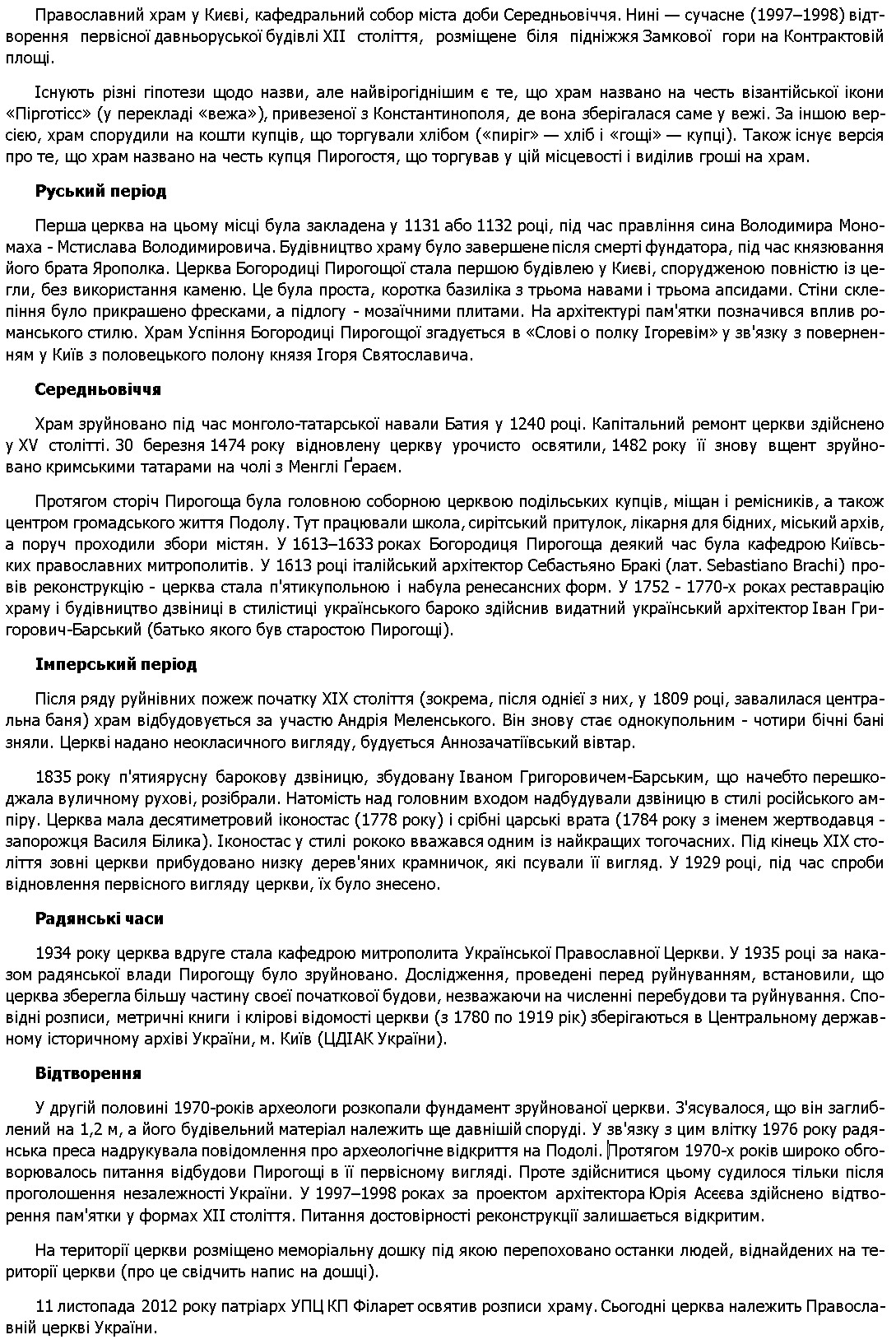 Православний храм у Києві, кафедральний собор міста доби Середньовіччя. Нині — сучасне (1997–1998) відтворення первісної давньоруської будівлі XII століття, розміщене біля підніжжя Замкової гори на Контрактовій площі.

Існують різні гіпотези щодо назви, але найвірогіднішим є те, що храм названо на честь візантійської ікони «Пірготісс» (у перекладі «вежа»), привезеної з Константинополя, де вона зберігалася саме у вежі. За іншою версією, храм спорудили на кошти купців, що торгували хлібом («пиріг» — хліб і «гощі» — купці). Також існує версія про те, що храм названо на честь купця Пирогостя, що торгував у цій місцевості і виділив гроші на храм.

Руський період

Перша церква на цьому місці була закладена у 1131 або 1132 році, під час правління сина Володимира Мономаха - Мстислава Володимировича. Будівництво храму було завершене після смерті фундатора, під час князювання його брата Ярополка. Церква Богородиці Пирогощої стала першою будівлею у Києві, спорудженою повністю із цегли, без використання каменю. Це була проста, коротка базиліка з трьома навами і трьома апсидами. Стіни склепіння було прикрашено фресками, а підлогу - мозаїчними плитами. На архітектурі пам'ятки позначився вплив романського стилю. Храм Успіння Богородиці Пирогощої згадується в «Слові о полку Ігоревім» у зв'язку з поверненням у Київ з половецького полону князя Ігоря Святославича.

Середньовіччя

Храм зруйновано під час монголо-татарської навали Батия у 1240 році. Капітальний ремонт церкви здійснено у XV столітті. 30 березня 1474 року відновлену церкву урочисто освятили, 1482 року її знову вщент зруйновано кримськими татарами на чолі з Менглі Ґераєм.

Протягом сторіч Пирогоща була головною соборною церквою подільських купців, міщан і ремісників, а також центром громадського життя Подолу. Тут працювали школа, сирітський притулок, лікарня для бідних, міський архів, а поруч проходили збори містян. У 1613–1633 роках Богородиця Пирогоща деякий час була кафедрою Київських православних митрополитів. У 1613 році італійський архітектор Себастьяно Бракі (лат. Sebastiano Brachi) провів реконструкцію - церква стала п'ятикупольною і набула ренесансних форм. У 1752 - 1770-х роках реставрацію храму і будівництво дзвіниці в стилістиці українського бароко здійснив видатний український архітектор Іван Григорович-Барський (батько якого був старостою Пирогощі).

Імперський період

Після ряду руйнівних пожеж початку XIX століття (зокрема, після однієї з них, у 1809 році, завалилася центральна баня) храм відбудовується за участю Андрія Меленського. Він знову стає однокупольним - чотири бічні бані зняли. Церкві надано неокласичного вигляду, будується Аннозачатіївський вівтар.

1835 року п'ятиярусну барокову дзвіницю, збудовану Іваном Григоровичем-Барським, що начебто перешкоджала вуличному рухові, розібрали. Натомість над головним входом надбудували дзвіницю в стилі російського ампіру. Церква мала десятиметровий іконостас (1778 року) і срібні царські врата (1784 року з іменем жертводавця - запорожця Василя Білика). Іконостас у стилі рококо вважався одним із найкращих тогочасних. Під кінець XIX століття зовні церкви прибудовано низку дерев'яних крамничок, які псували її вигляд. У 1929 році, під час спроби відновлення первісного вигляду церкви, їх було знесено.

Радянські часи

1934 року церква вдруге стала кафедрою митрополита Української Православної Церкви. У 1935 році за наказом радянської влади Пирогощу було зруйновано. Дослідження, проведені перед руйнуванням, встановили, що церква зберегла більшу частину своєї початкової будови, незважаючи на численні перебудови та руйнування. Сповідні розписи, метричні книги і клірові відомості церкви (з 1780 по 1919 рік) зберігаються в Центральному державному історичному архіві України, м. Київ (ЦДІАК України).

Відтворення

У другій половині 1970-років археологи розкопали фундамент зруйнованої церкви. З'ясувалося, що він заглиблений на 1,2 м, а його будівельний матеріал належить ще давнішій споруді. У зв'язку з цим влітку 1976 року радянська преса надрукувала повідомлення про археологічне відкриття на Подолі. Протягом 1970-х років широко обговорювалось питання відбудови Пирогощі в її первісному вигляді. Проте здійснитися цьому судилося тільки після проголошення незалежності України. У 1997–1998 роках за проектом архітектора Юрія Асєєва здійснено відтворення пам'ятки у формах XII століття. Питання достовірності реконструкції залишається відкритим.

На території церкви розміщено меморіальну дошку під якою перепоховано останки людей, віднайдених на території церкви (про це свідчить напис на дошці).

11 листопада 2012 року патріарх УПЦ КП Філарет освятив розписи храму. Сьогодні церква належить Православній церкві України.